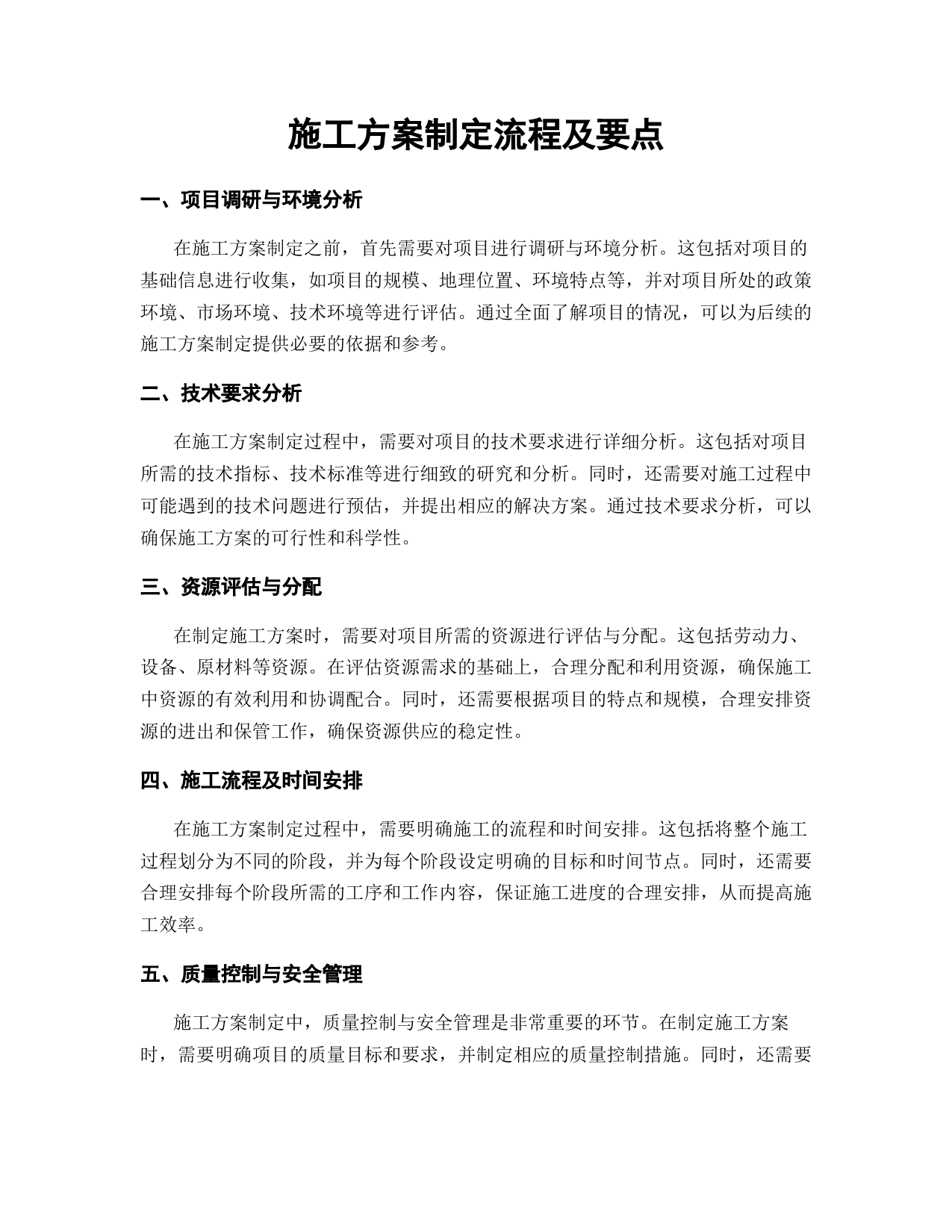 施工方案制定流程及要点

一、项目调研与环境分析

在施工方案制定之前，首先需要对项目进行调研与环境分析。这包括对项目的基础信息进行收集，如项目的规模、地理位置、环境特点等，并对项目所处的政策环境、市场环境、技术环境等进行评估。通过全面了解项目的情况，可以为后续的施工方案制定提供必要的依据和参考。

二、技术要求分析

在施工方案制定过程中，需要对项目的技术要求进行详细分析。这包括对项目所需的技术指标、技术标准等进行细致的研究和分析。同时，还需要对施工过程中可能遇到的技术问题进行预估，并提出相应的解决方案。通过技术要求分析，可以确保施工方案的可行性和科学性。

三、资源评估与分配

在制定施工方案时，需要对项目所需的资源进行评估与分配。这包括劳动力、设备、原材料等资源。在评估资源需求的基础上，合理分配和利用资源，确保施工中资源的有效利用和协调配合。同时，还需要根据项目的特点和规模，合理安排资源的进出和保管工作，确保资源供应的稳定性。

四、施工流程及时间安排

在施工方案制定过程中，需要明确施工的流程和时间安排。这包括将整个施工过程划分为不同的阶段，并为每个阶段设定明确的目标和时间节点。同时，还需要合理安排每个阶段所需的工序和工作内容，保证施工进度的合理安排，从而提高施工效率。

五、质量控制与安全管理

施工方案制定中，质量控制与安全管理是非常重要的环节。在制定施工方案时，需要明确项目的质量目标和要求，并制定相应的质量控制措施。同时，还需要